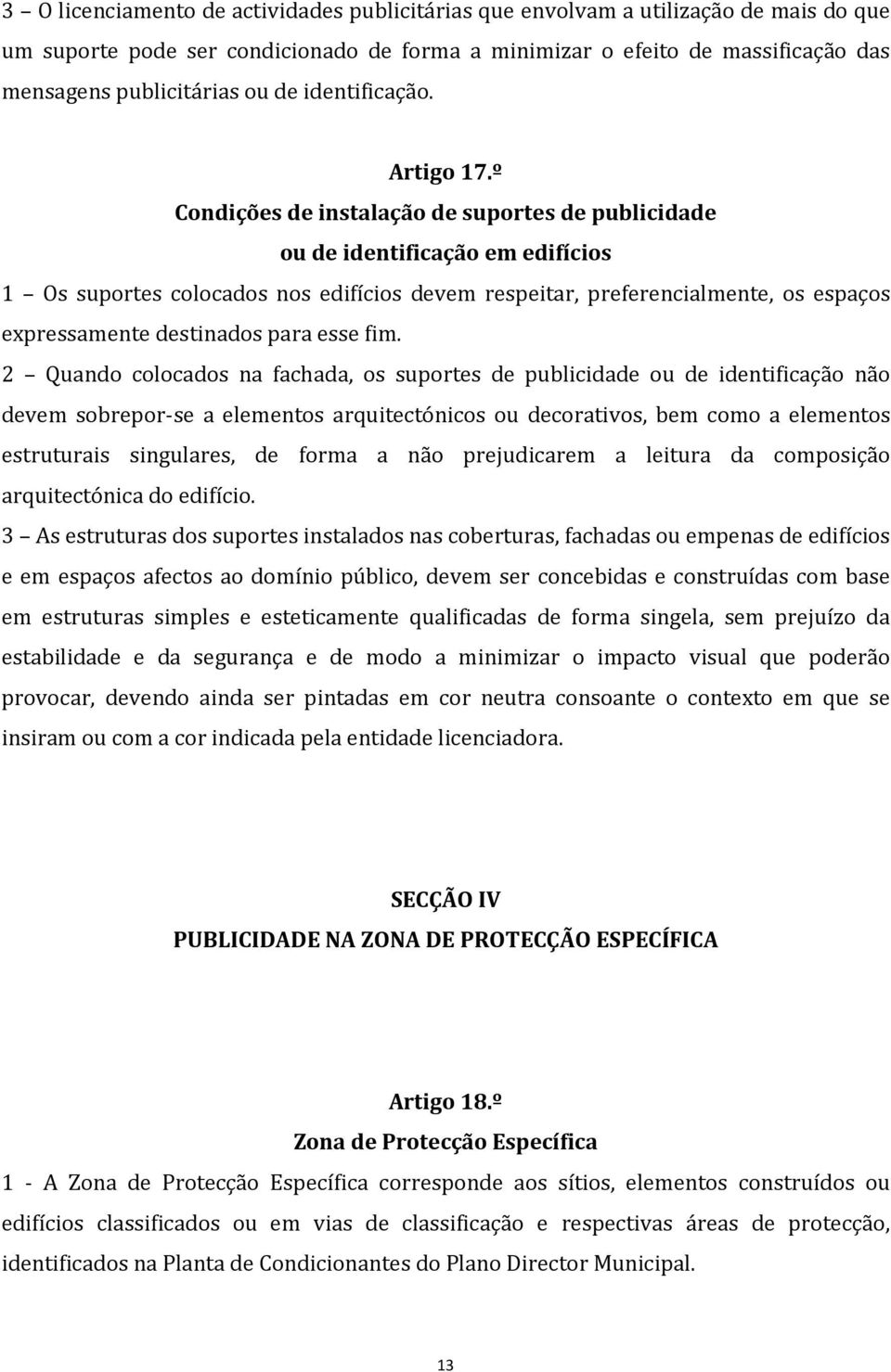 3 – O licenciamento de actividades publicitárias que envolvam a utilização de mais do que um suporte pode ser condicionado de forma a minimizar o efeito de massificação das mensagens publicitárias ou de identificação.

Artigo 17.º
Condições de instalação de suportes de publicidade ou de identificação em edifícios

1 – Os suportes colocados nos edifícios devem respeitar, preferencialmente, os espaços expressamente destinados para esse fim.

2 – Quando colocados na fachada, os suportes de publicidade ou de identificação não devem sobrepor-se a elementos arquitectónicos ou decorativos, bem como a elementos estruturais singulares, de forma a não prejudicarem a leitura da composição arquitectónica do edifício.

3 – As estruturas dos suportes instalados nas coberturas, fachadas ou empenas de edifícios e em espaços afectos ao domínio público, devem ser concebidas e construídas com base em estruturas simples e esteticamente qualificadas de forma singela, sem prejuízo da estabilidade e da segurança e de modo a minimizar o impacto visual que poderão provocar, devendo ainda ser pintadas em cor neutra consoante o contexto em que se insiram ou com a cor indicada pela entidade licenciadora.

SECÇÃO IV
PUBLICIDADE NA ZONA DE PROTECÇÃO ESPECÍFICA

Artigo 18.º
Zona de Protecção Específica

1 - A Zona de Protecção Específica corresponde aos sítios, elementos construídos ou edifícios classificados ou em vias de classificação e respectivas áreas de protecção, identificados na Planta de Condicionantes do Plano Director Municipal.

13